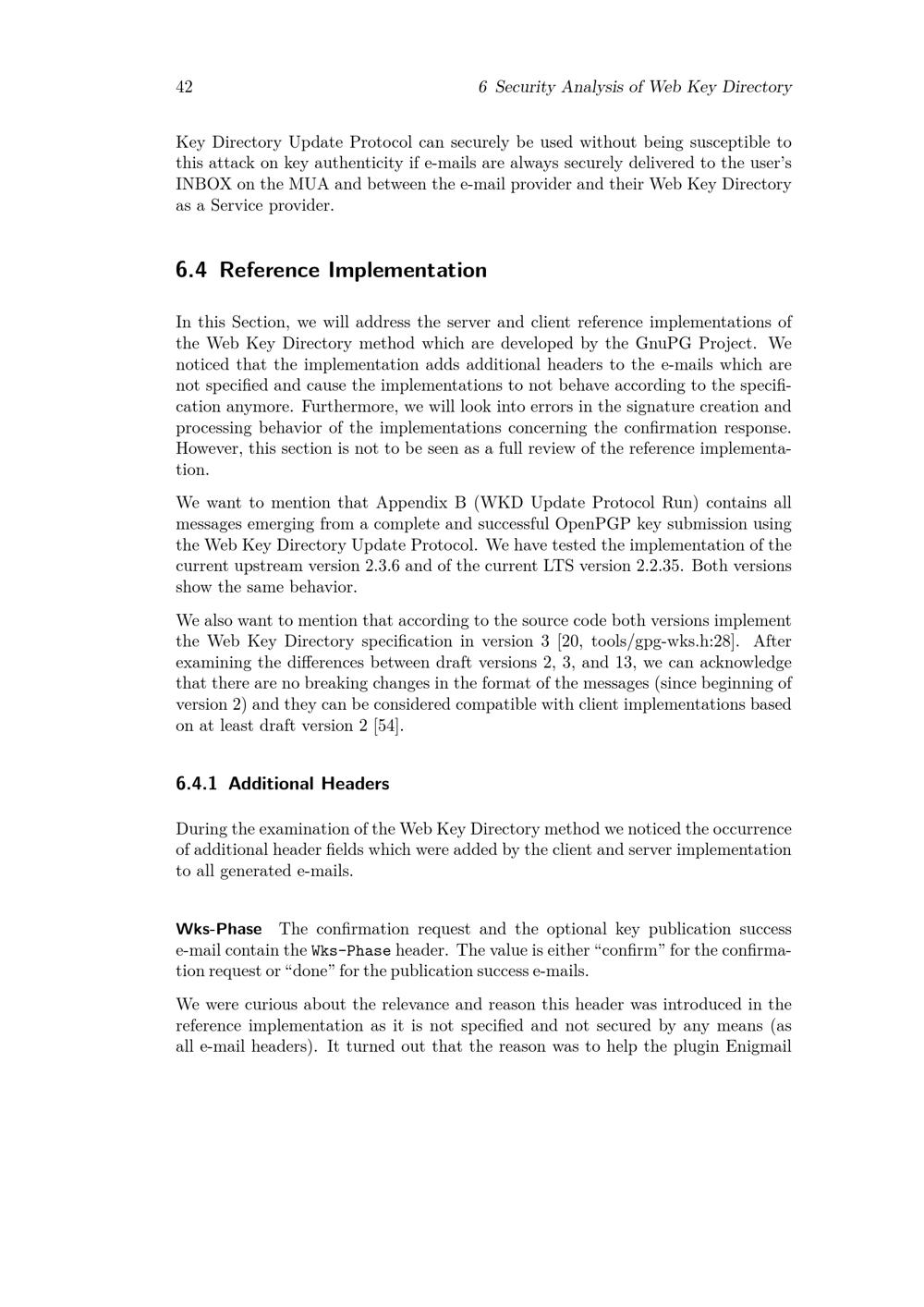 42 6 Security Analysis of Web Key Directory

Key Directory Update Protocol can securely be used without being susceptible to this attack on key authenticity if e-mails are always securely delivered to the user's INBOX on the MUA and between the e-mail provider and their Web Key Directory as a Service provider.

6.4 Reference Implementation

In this Section, we will address the server and client reference implementations of the Web Key Directory method which are developed by the GnuPG Project. We noticed that the implementation adds additional headers to the e-mails which are not specified and cause the implementations to not behave according to the specification anymore. Furthermore, we will look into errors in the signature creation and processing behavior of the implementations concerning the confirmation response. However, this section is not to be seen as a full review of the reference implementation.

We want to mention that Appendix B (WKD Update Protocol Run) contains all messages emerging from a complete and successful OpenPGP key submission using the Web Key Directory Update Protocol. We have tested the implementation of the current upstream version 2.3.6 and of the current LTS version 2.2.35. Both versions show the same behavior.

We also want to mention that according to the source code both versions implement the Web Key Directory specification in version 3 [20, tools/gpg-wks.h:28]. After examining the differences between draft versions 2, 3, and 13, we can acknowledge that there are no breaking changes in the format of the messages (since beginning of version 2) and they can be considered compatible with client implementations based on at least draft version 2 [54].

6.4.1 Additional Headers

During the examination of the Web Key Directory method we noticed the occurrence of additional header fields which were added by the client and server implementation to all generated e-mails.

Wks-Phase The confirmation request and the optional key publication success e-mail contain the Wks-Phase header. The value is either “confirm” for the confirmation request or “done” for the publication success e-mails.

We were curious about the relevance and reason this header was introduced in the reference implementation as it is not specified and not secured by any means (as all e-mail headers). It turned out that the reason was to help the plugin Enigmail